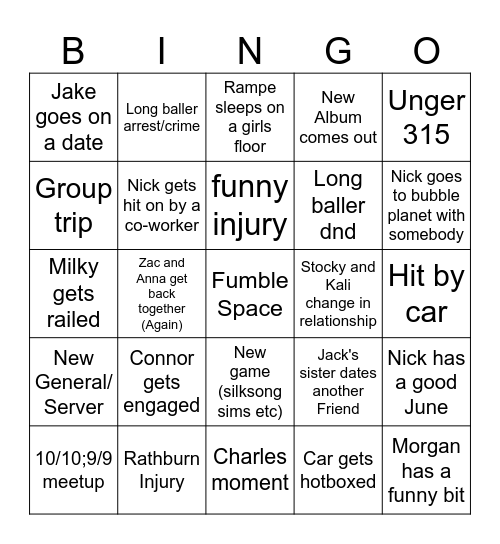 | B | I | N | G | O |
|---|---|---|---|---|
| Jake goes on a date | Long baller arrest/crime | Rampe sleeps on a girls floor | New Album comes out | Unger 315 |
| Group trip | Nick gets hit on by a co-worker | funny injury | Long baller dnd | Nick goes to bubble planet with somebody |
| Milky gets railed | Zac and Anna get back together (Again) | Fumble Space | Stocky and Kali change in relationship | Hit by car |
| New General/ Server | Connor gets engaged | New game (silksong sims etc) | Jack's sister dates another Friend | Nick has a good June |
| 10/10;9/9 meetup | Rathburn Injury | Charles moment | Car gets hotboxed | Morgan has a funny bit |